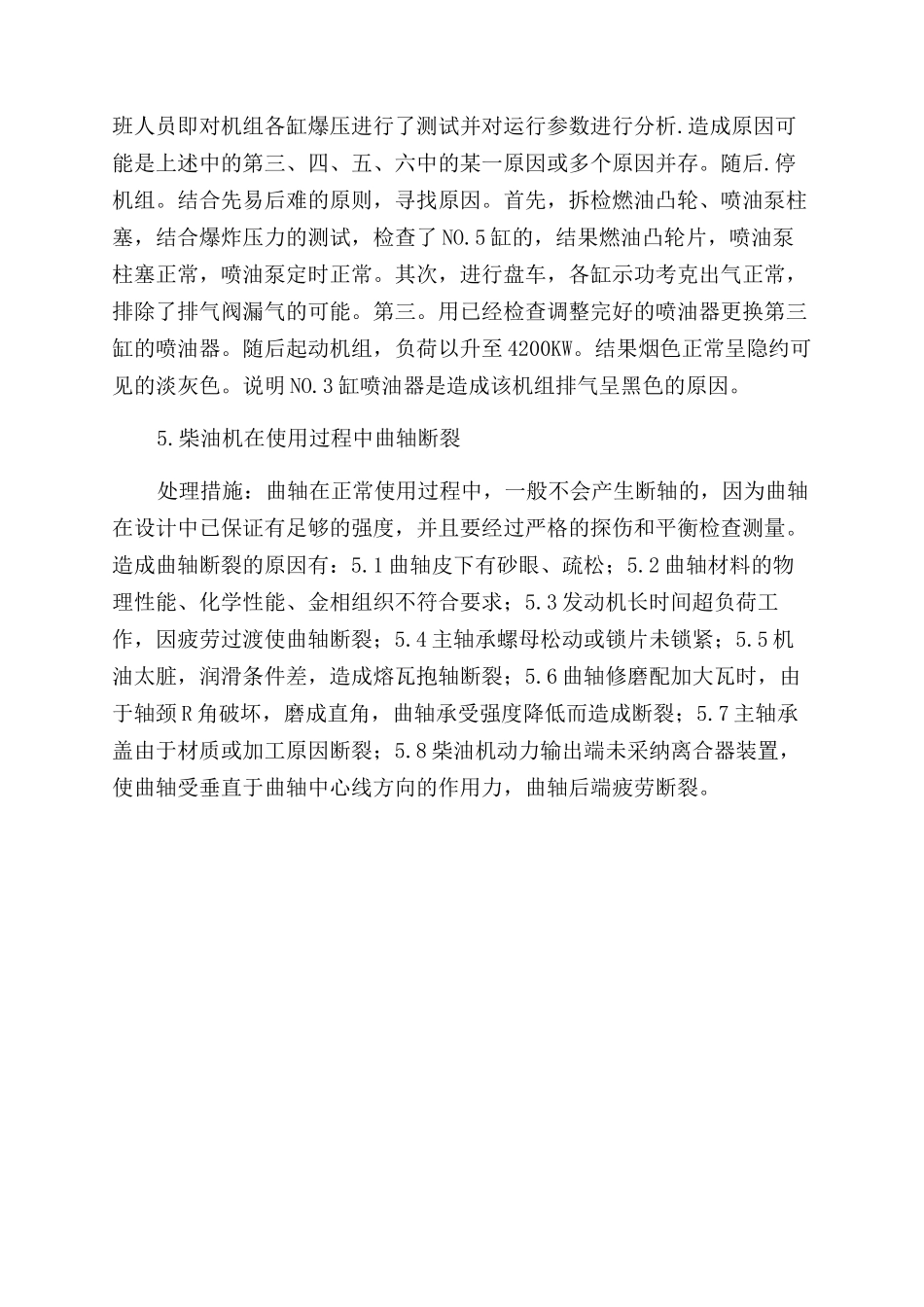 班人员即对机组各缸爆压进行了测试并对运行参数进行分析.造成原因可能是上述中的第三、四、五、六中的某一原因或多个原因并存。随后.停机组。结合先易后难的原则，寻找原因。首先，拆检燃油凸轮、喷油泵柱塞，结合爆炸压力的测试，检查了NO.5缸的，结果燃油凸轮片，喷油泵柱塞正常，喷油泵定时正常。其次，进行盘车，各缸示功考克出气正常，排除了排气阀漏气的可能。第三。用已经检查调整完好的喷油器更换第三缸的喷油器。随后起动机组，负荷以升至4200KW。结果烟色正常呈隐约可见的淡灰色。说明NO.3缸喷油器是造成该机组排气呈黑色的原因。

5.柴油机在使用过程中曲轴断裂

处理措施：曲轴在正常使用过程中，一般不会产生断轴的，因为曲轴在设计中已保证有足够的强度，并且要经过严格的探伤和平衡检查测量。造成曲轴断裂的原因有：5.1曲轴皮下有砂眼、疏松；5.2曲轴材料的物理性能、化学性能、金相组织不符合要求；5.3发动机长时间超负荷工作，因疲劳过渡使曲轴断裂；5.4主轴承螺母松动或锁片未锁紧；5.5机油太脏，润滑条件差，造成熔瓦抱轴断裂；5.6曲轴修磨配加大瓦时，由于轴颈R角破坏，磨成直角，曲轴承受强度降低而造成断裂；5.7主轴承盖由于材质或加工原因断裂；5.8柴油机动力输出端未采纳离合器装置，使曲轴受垂直于曲轴中心线方向的作用力，曲轴后端疲劳断裂。